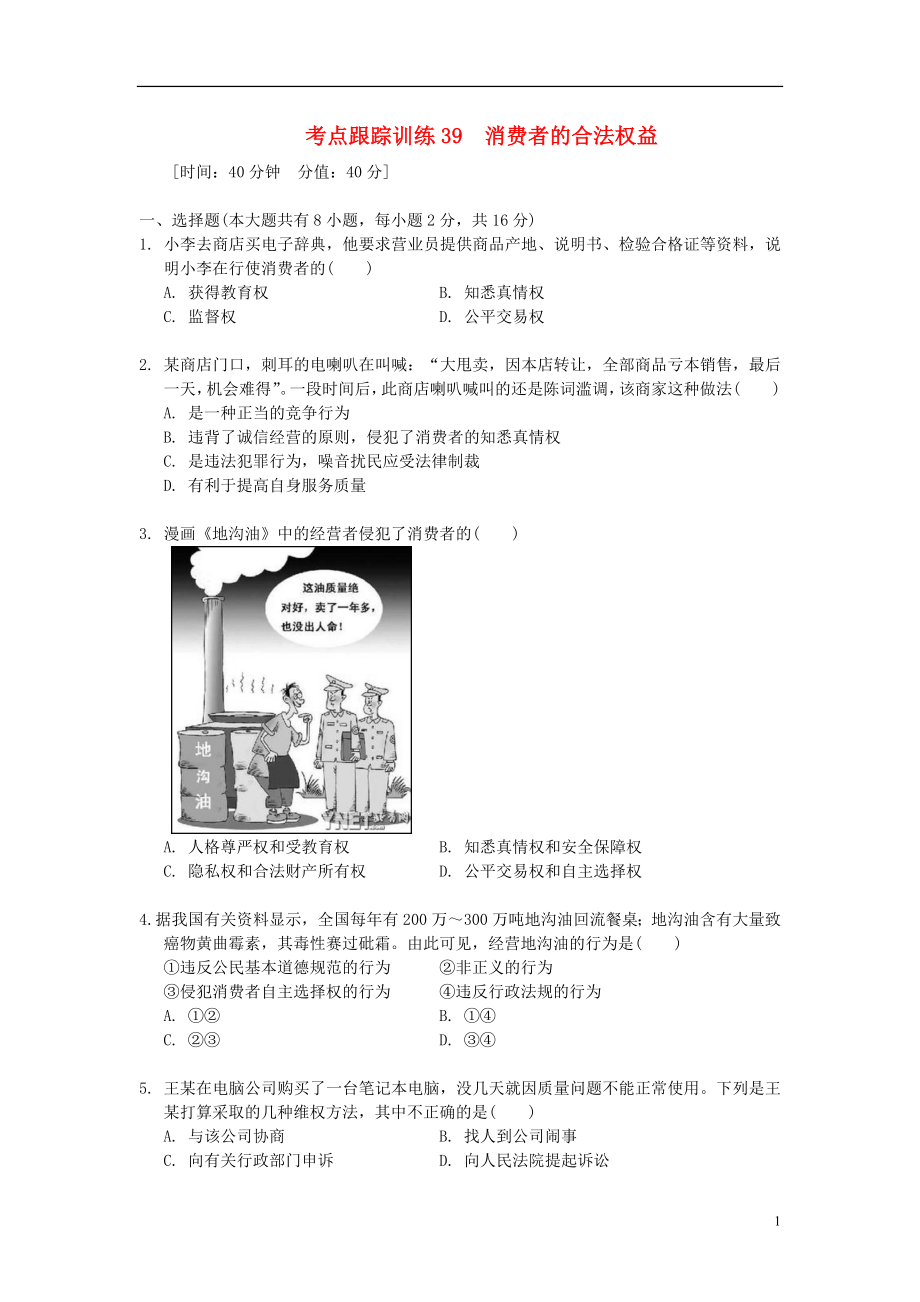 考点跟踪训练 39　消费者的合法权益

[时间：40 分钟　分值：40 分]

一、选择题(本大题共有 8 小题，每小题 2 分，共 16 分)

1. 小李去商店买电子辞典，他要求营业员提供商品产地、说明书、检验合格证等资料，说明小李在行使消费者的(　　)

A. 获得教育权
B. 知悉真情权
C. 监督权
D. 公平交易权

2. 某商店门口，刺耳的电喇叭在叫喊：“大甩卖，因本店转让，全部商品亏本销售，最后一天，机会难得”。一段时间后，此商店喇叭喊叫的还是陈词滥调，该商家这种做法(　　)

A. 是一种正当的竞争行为
B. 违背了诚信经营的原则，侵犯了消费者的知悉真情权
C. 是违法犯罪行为，噪音扰民应受法律制裁
D. 有利于提高自身服务质量

3. 漫画《地沟油》中的经营者侵犯了消费者的(　　)

这油质量绝对好，卖了一年多，也没出人命！

地沟油

YNET

A. 人格尊严权和受教育权
B. 知悉真情权和安全保障权
C. 隐私权和合法财产所有权
D. 公平交易权和自主选择权

4.据我国有关资料显示，全国每年有 200 万～300 万吨地沟油回流餐桌；地沟油含有大量致癌物黄曲霉素，其毒性赛过砒霜。由此可见，经营地沟油的行为是(　　)

①违反公民基本道德规范的行为
②非正义的行为
③侵犯消费者自主选择权的行为
④违反行政法规的行为

A. ①②
B. ①④
C. ②③
D. ③④

5. 王某在电脑公司购买了一台笔记本电脑，没几天就因质量问题不能正常使用。下列是王某打算采取的几种维权方法，其中不正确的是(　　)

A. 与该公司协商
B. 找人到公司闹事
C. 向有关行政部门申诉
D. 向人民法院提起诉讼

1